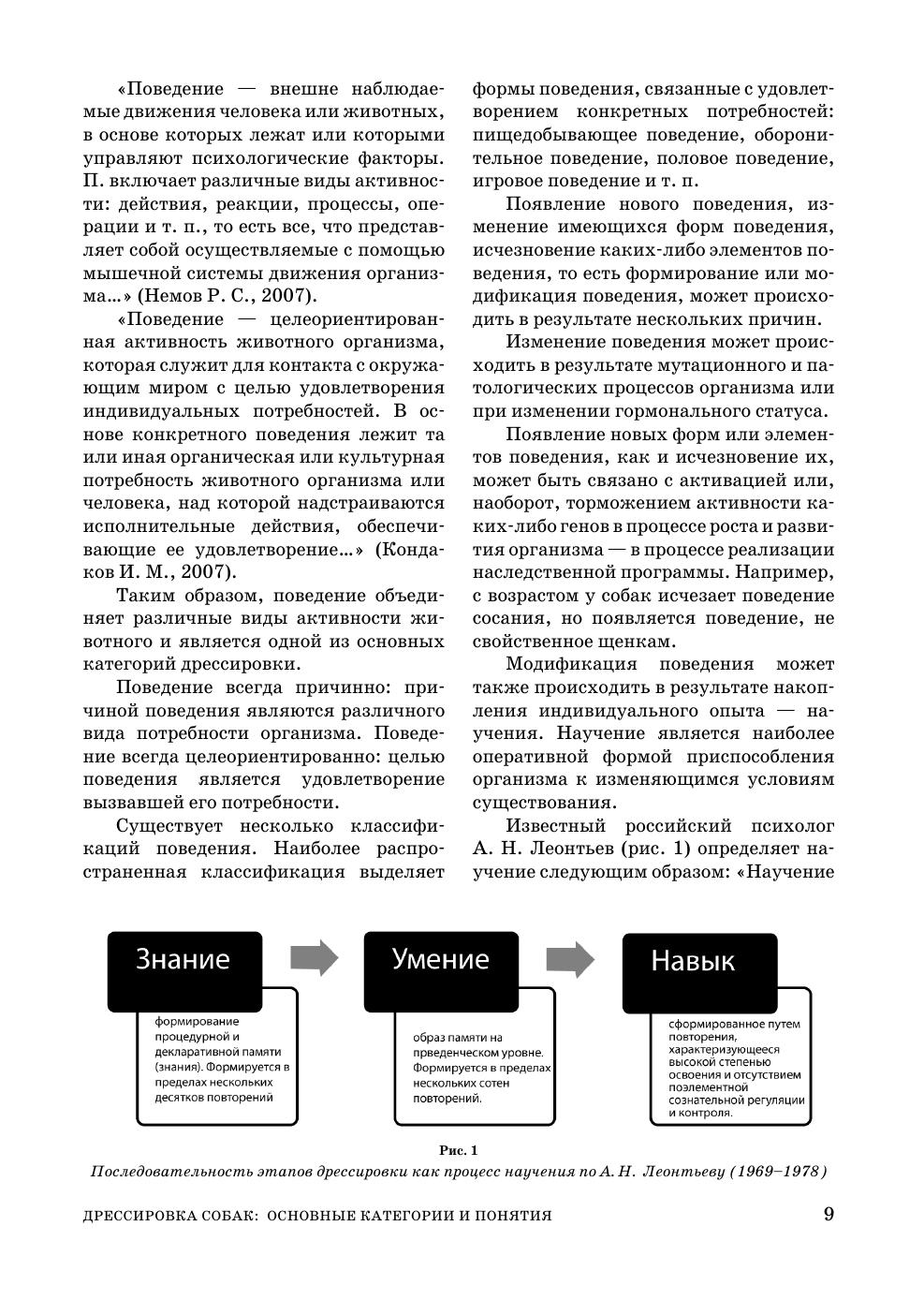 «Поведение — внешне наблюдаемые движения человека или животных, в основе которых лежат или которыми управляют психологические факторы. П. включает различные виды активности: действия, реакции, процессы, операции и т. п., то есть все, что представляет собой осуществляемые с помощью мышечной системы движения организма…» (Немов Р. С., 2007).

«Поведение — целеориентированная активность животного организма, которая служит для контакта с окружающим миром с целью удовлетворения индивидуальных потребностей. В основе конкретного поведения лежит та или иная органическая или культурная потребность животного организма или человека, над которой надстраиваются исполнительные действия, обеспечивающие ее удовлетворение…» (Кондаков И. М., 2007).

Таким образом, поведение объединяет различные виды активности животного и является одной из основных категорий дрессировки.

Поведение всегда причинно: причиной поведения являются различного вида потребности организма. Поведение всегда целеориентированно: целью поведения является удовлетворение вызвавшей его потребности.

Существует несколько классификаций поведения. Наиболее распространенная классификация выделяет формы поведения, связанные с удовлетворением конкретных потребностей: пищедобывающее поведение, оборонительное поведение, половое поведение, игровое поведение и т. п.

Появление нового поведения, изменение имеющихся форм поведения, исчезновение каких-либо элементов поведения, то есть формирование или модификация поведения, может происходить в результате нескольких причин.

Изменение поведения может происходить в результате мутационного и патологических процессов организма или при изменении гормонального статуса.

Появление новых форм или элементов поведения, как и исчезновение их, может быть связано с активацией или, наоборот, торможением активности каких-либо генов в процессе роста и развития организма — в процессе реализации наследственной программы. Например, с возрастом у собак исчезает поведение сосания, но появляется поведение, не свойственное щенкам.

Модификация поведения может также происходить в результате накопления индивидуального опыта — научения. Научение является наиболее оперативной формой приспособления организма к изменяющимся условиям существования.

Известный российский психолог А. Н. Леонтьев (рис. 1) определяет научение следующим образом: «Научение

Знание

формирование процедурной и декларативной памяти (знания). Формируется в пределах нескольких десятков повторений

Умение

образ памяти на прведенческом уровне. Формируется в пределах нескольких сотен повторений.

Навык

сформированное путем повторения, характеризующееся высокой степенью освоения и отсутствием поэлементной сознательной регуляции и контроля.

Рис. 1
Последовательность этапов дрессировки как процесс научения по А. Н. Леонтьеву (1969–1978)

ДРЕССИРОВКА СОБАК: ОСНОВНЫЕ КАТЕГОРИИ И ПОНЯТИЯ 9